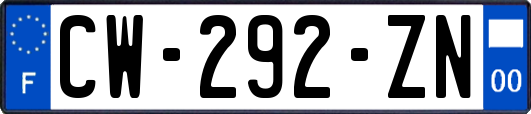 F
CW-292-ZN
00